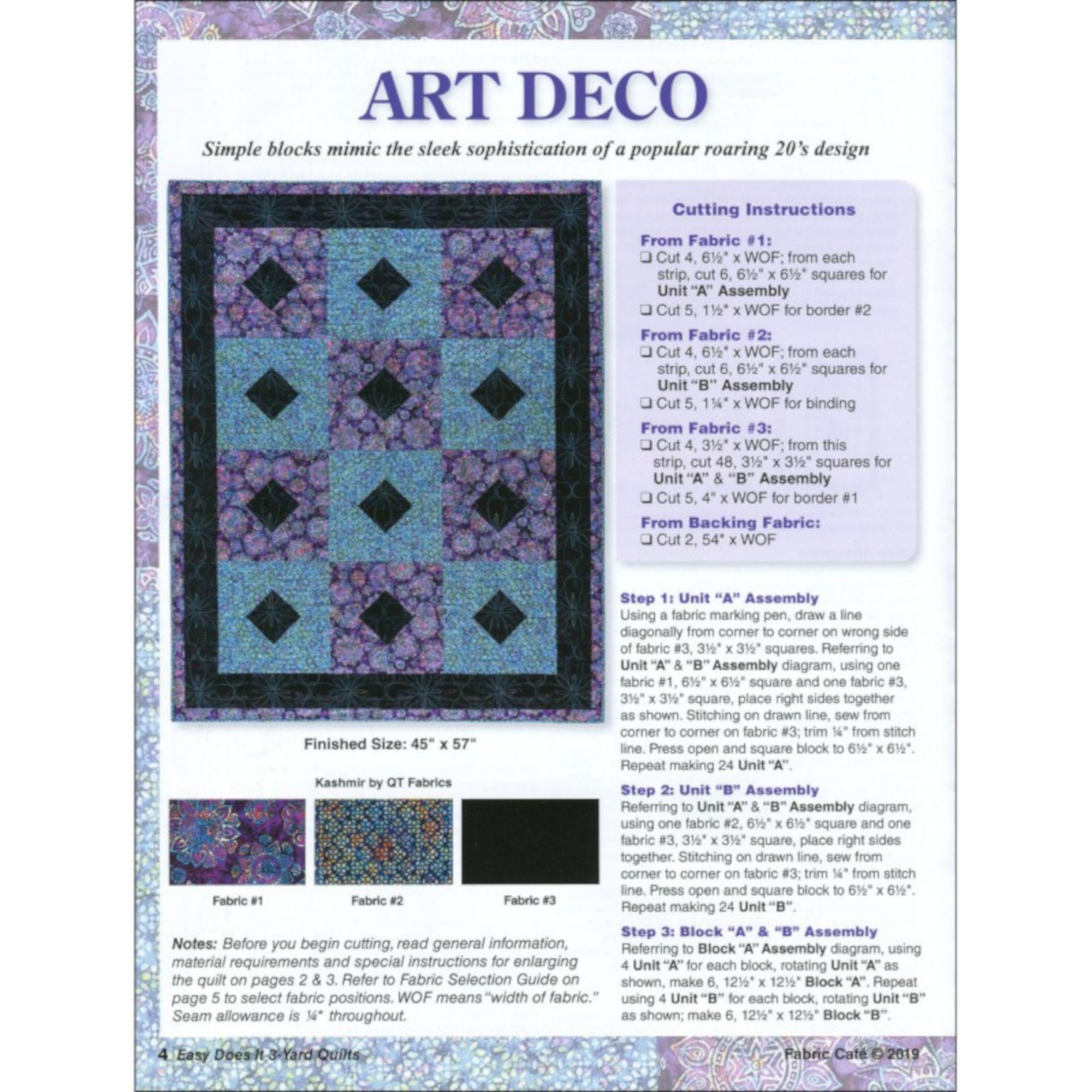 ART DECO

Simple blocks mimic the sleek sophistication of a popular roaring 20's design

Finished Size: 45" x 57"

Kashmir by QT Fabrics

Fabric #1

Fabric #2

Fabric #3

Notes: Before you begin cutting, read general information, material requirements and special instructions for enlarging the quilt on pages 2 & 3. Refer to Fabric Selection Guide on page 5 to select fabric positions. WOF means "width of fabric." Seam allowance is ¼" throughout.

Cutting Instructions

From Fabric #1:
❑ Cut 4, 6½" x WOF; from each strip, cut 6, 6½" x 6½" squares for Unit "A" Assembly
❑ Cut 5, 1½" x WOF for border #2

From Fabric #2:
❑ Cut 4, 6½" x WOF; from each strip, cut 6, 6½" x 6½" squares for Unit "B" Assembly
❑ Cut 5, 1¼" x WOF for binding

From Fabric #3:
❑ Cut 4, 3½" x WOF; from this strip, cut 48, 3½" x 3½" squares for Unit "A" & "B" Assembly
❑ Cut 5, 4" x WOF for border #1

From Backing Fabric:
❑ Cut 2, 54" x WOF

Step 1: Unit "A" Assembly
Using a fabric marking pen, draw a line diagonally from corner to corner on wrong side of fabric #3, 3½" x 3½" squares. Referring to Unit "A" & "B" Assembly diagram, using one fabric #1, 6½" x 6½" square and one fabric #3, 3½" x 3½" square, place right sides together as shown. Stitching on drawn line, sew from corner to corner on fabric #3; trim ¼" from stitch line. Press open and square block to 6½" x 6½". Repeat making 24 Unit "A".

Step 2: Unit "B" Assembly
Referring to Unit "A" & "B" Assembly diagram, using one fabric #2, 6½" x 6½" square and one fabric #3, 3½" x 3½" square, place right sides together. Stitching on drawn line, sew from corner to corner on fabric #3; trim ¼" from stitch line. Press open and square block to 6½" x 6½". Repeat making 24 Unit "B".

Step 3: Block "A" & "B" Assembly
Referring to Block "A" Assembly diagram, using 4 Unit "A" for each block, rotating Unit "A" as shown, make 6, 12½" x 12½" Block "A". Repeat using 4 Unit "B" for each block, rotating Unit "B" as shown; make 6, 12½" x 12½" Block "B".

4 Easy Does It 3-Yard Quilts

Fabric Café © 2019